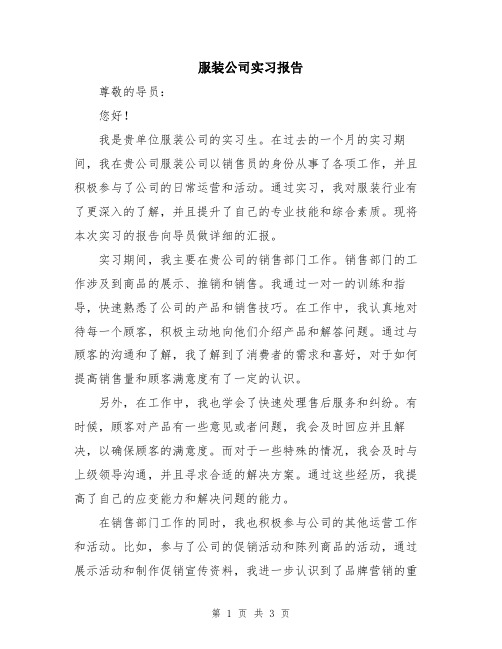 服装公司实习报告

尊敬的导员：

您好！

我是贵单位服装公司的实习生。在过去的一个月的实习期间，我在贵公司服装公司以销售员的身份从事了各项工作，并且积极参与了公司的日常运营和活动。通过实习，我对服装行业有了更深入的了解，并且提升了自己的专业技能和综合素质。现将本次实习的报告向导员做详细的汇报。

实习期间，我主要在贵公司的销售部门工作。销售部门的工作涉及到商品的展示、推销和销售。我通过一对一的训练和指导，快速熟悉了公司的产品和销售技巧。在工作中，我认真地对待每一个顾客，积极主动地向他们介绍产品和解答问题。通过与顾客的沟通和了解，我了解到了消费者的需求和喜好，对于如何提高销售量和顾客满意度有了一定的认识。

另外，在工作中，我也学会了快速处理售后服务和纠纷。有时候，顾客对产品有一些意见或者问题，我会及时回应并且解决，以确保顾客的满意度。而对于一些特殊的情况，我会及时与上级领导沟通，并且寻求合适的解决方案。通过这些经历，我提高了自己的应变能力和解决问题的能力。

在销售部门工作的同时，我也积极参与公司的其他运营工作和活动。比如，参与了公司的促销活动和陈列商品的活动，通过展示活动和制作促销宣传资料，我进一步认识到了品牌营销的重

第 1 页 共 3 页